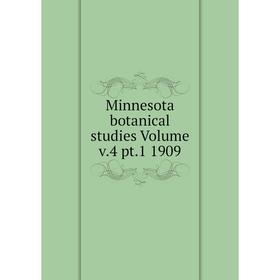 Minnesota botanical studies Volume v.4 pt.1 1909